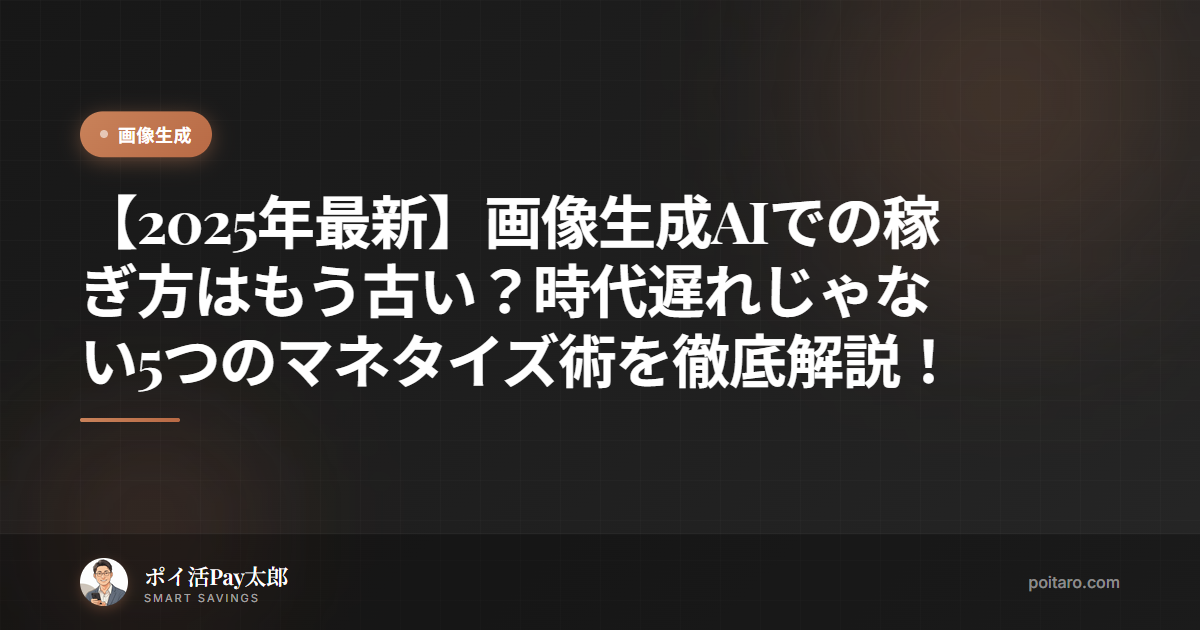 画像生成

【2025年最新】画像生成AIでの稼ぎ方はもう古い？時代遅れじゃない5つのマネタイズ術を徹底解説！

ポイ活Pay太郎
SMART SAVINGS

poitaro.com